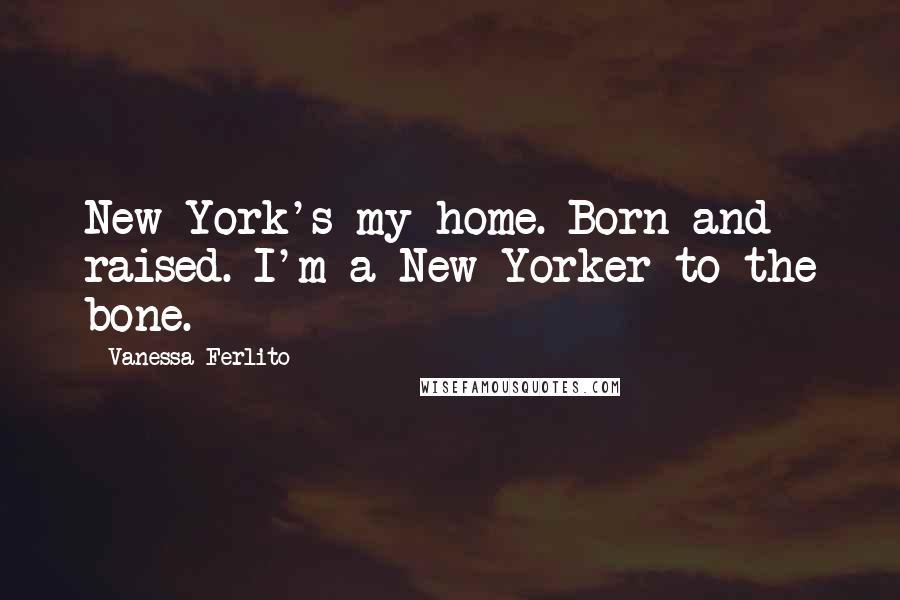 New York's my home. Born and raised. I'm a New Yorker to the bone.

Vanessa Ferlito

WISEFAMOUSQUOTES.COM